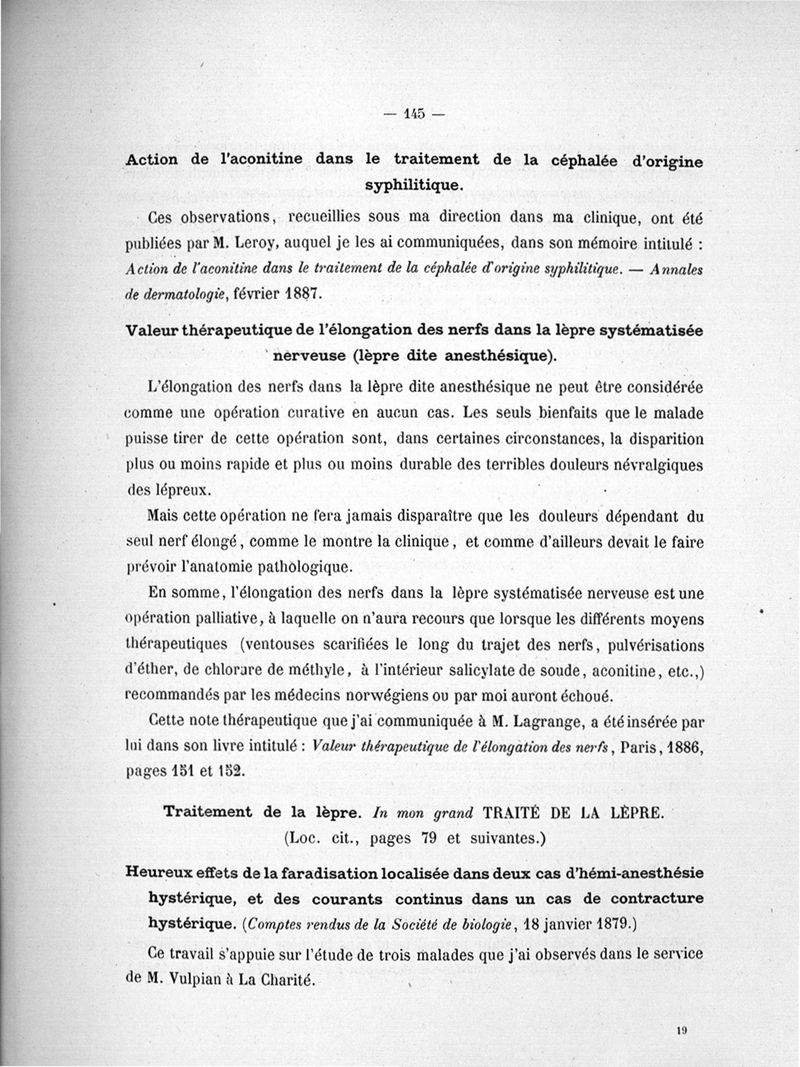 — 145 —

Action de l'aconitine dans le traitement de la céphalée d'origine syphilitique.

Ces observations, recueillies sous ma direction dans ma clinique, ont été publiées par M. Leroy, auquel je les ai communiquées, dans son mémoire intitulé : Action de l'aconitine dans le traitement de la céphalée d'origine syphilitique. — Annales de dermatologie, février 1887.

Valeur thérapeutique de l'élongation des nerfs dans la lèpre systématisée nerveuse (lèpre dite anesthésique).

L'élongation des nerfs dans la lèpre dite anesthésique ne peut être considérée comme une opération curative en aucun cas. Les seuls bienfaits que le malade puisse tirer de cette opération sont, dans certaines circonstances, la disparition plus ou moins rapide et plus ou moins durable des terribles douleurs névralgiques des lépreux.

Mais cette opération ne fera jamais disparaître que les douleurs dépendant du seul nerf élongé, comme le montre la clinique, et comme d'ailleurs devait le faire prévoir l'anatomie pathologique.

En somme, l'élongation des nerfs dans la lèpre systématisée nerveuse est une opération palliative, à laquelle on n'aura recours que lorsque les différents moyens thérapeutiques (ventouses scarifiées le long du trajet des nerfs, pulvérisations d'éther, de chlorure de méthyle, à l'intérieur salicylate de soude, aconitine, etc.,) recommandés par les médecins norwégiens ou par moi auront échoué.

Cette note thérapeutique que j'ai communiquée à M. Lagrange, a été insérée par lui dans son livre intitulé : Valeur thérapeutique de l'élongation des nerfs, Paris, 1886, pages 151 et 152.

Traitement de la lèpre. In mon grand TRAITÉ DE LA LÈPRE. (Loc. cit., pages 79 et suivantes.)

Heureux effets de la faradisation localisée dans deux cas d'hémi-anesthésie hystérique, et des courants continus dans un cas de contracture hystérique. (Comptes rendus de la Société de biologie, 18 janvier 1879.)

Ce travail s'appuie sur l'étude de trois malades que j'ai observés dans le service de M. Vulpian à La Charité.

19